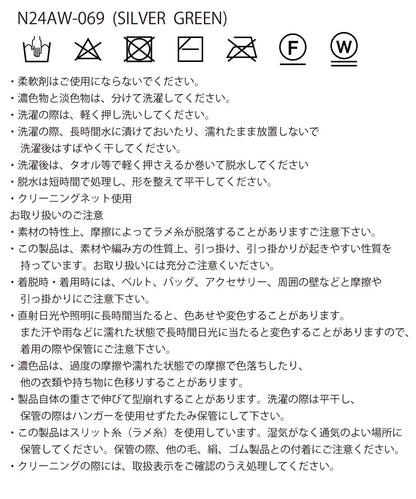 N24AW-069 (SILVER GREEN)

F W

・柔軟剤はご使用にならないでください。
・濃色物と淡色物は、分けて洗濯してください。
・洗濯の際は、軽く押し洗いしてください。
・洗濯の際、長時間水に漬けておいたり、濡れたまま放置しないで洗濯後はすばやく干してください。
・洗濯後は、タオル等で軽く押さえるか巻いて脱水してください
・脱水は短時間で処理し、形を整えて平干してください。
・クリーニングネット使用
お取り扱いのご注意
・素材の特性上、摩擦によってラメ糸が脱落することがありますご注意下さい。
・この製品は、素材や編み方の性質上、引っ掛け、引っ掛かりが起きやすい性質を持っています。お取り扱いには充分ご注意くいださい。
・着脱時・着用時には、ベルト、バッグ、アクセサリー、周囲の壁などと摩擦や引っ掛かりにご注意下さい。
・直射日光や照明に長時間当たると、色あせや変色することがあります。また汗や雨などに濡れた状態で長時間日光に当たると変色することがありますので、着用の際や保管にご注意下さい。
・濃色品は、過度の摩擦や濡れた状態での摩擦で色落ちしたり、他の衣類や持ち物に色移りすることがあります。
・製品自体の重さで伸びて型崩れすることがあります。洗濯の際は平干し、保管の際はハンガーを使用せずたたみ保管にして下さい。
・この製品はスリット糸（ラメ糸）を使用しています。湿気がなく通気のよい場所に保管してください。保管の際、他の毛、絹、ゴム製品との付着にご注意ください。
・クリーニングの際には、取扱表示をご確認のうえ処理してください。